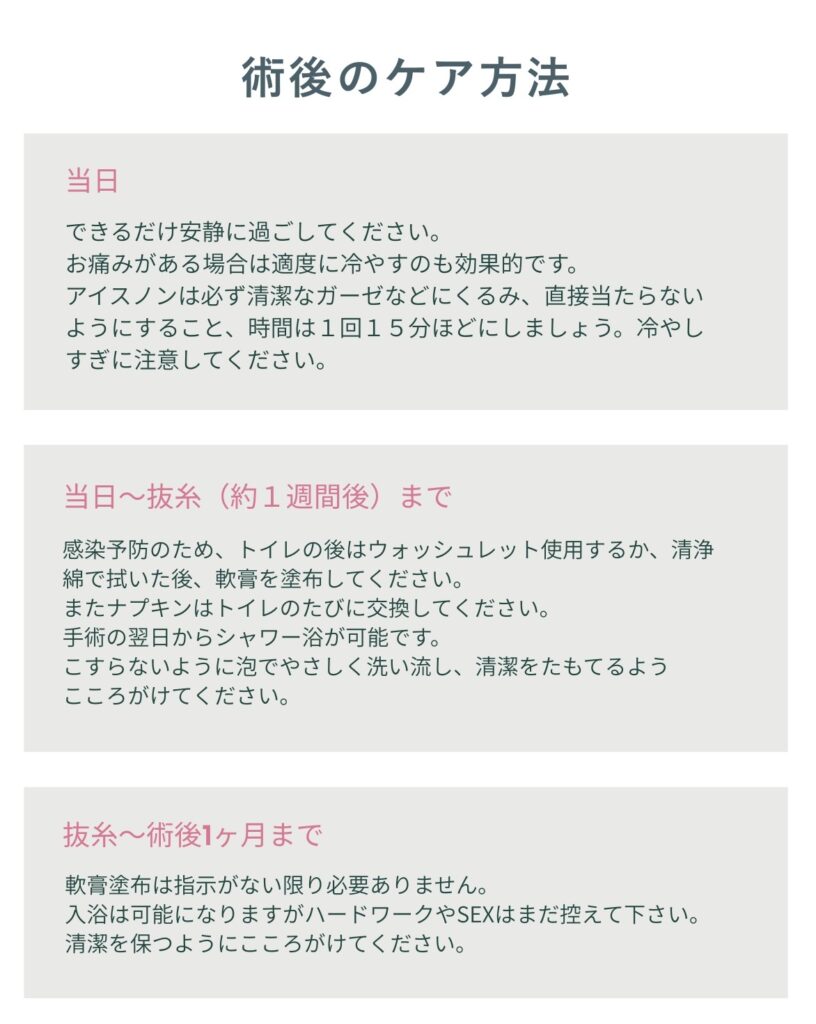 術後のケア方法

当日

できるだけ安静に過ごしてください。
お痛みがある場合は適度に冷やすのも効果的です。
アイスノンは必ず清潔なガーゼなどにくるみ、直接当たらないようにすること、時間は１回１５分ほどにしましょう。冷やしすぎに注意してください。

当日〜抜糸（約１週間後）まで

感染予防のため、トイレの後はウォッシュレット使用するか、清浄綿で拭いた後、軟膏を塗布してください。
またナプキンはトイレのたびに交換してください。
手術の翌日からシャワー浴が可能です。
こすらないように泡でやさしく洗い流し、清潔をたもてるようこころがけてください。

抜糸〜術後1ヶ月まで

軟膏塗布は指示がない限り必要ありません。
入浴は可能になりますがハードワークやSEXはまだ控えて下さい。
清潔を保つようにこころがけてください。